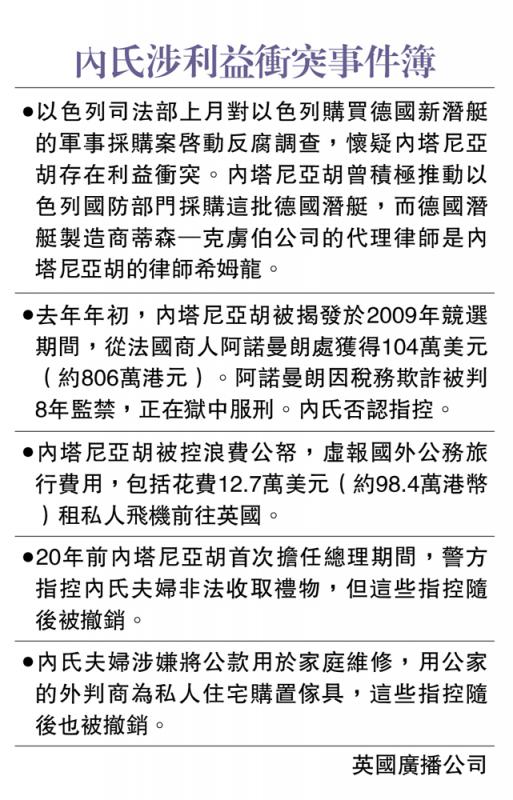 內氏涉利益衝突事件簿

●以色列司法部上月對以色列購買德國新潛艇的軍事採購案啓動反腐調查，懷疑內塔尼亞胡存在利益衝突。內塔尼亞胡曾積極推動以色列國防部門採購這批德國潛艇，而德國潛艇製造商蒂森—克虜伯公司的代理律師是內塔尼亞胡的律師希姆龍。

●去年年初，內塔尼亞胡被揭發於2009年競選期間，從法國商人阿諾曼朗處獲得104萬美元（約806萬港元）。阿諾曼朗因稅務欺詐被判8年監禁，正在獄中服刑。內氏否認指控。

●內塔尼亞胡被控浪費公帑，虛報國外公務旅行費用，包括花費12.7萬美元（約98.4萬港幣）租私人飛機前往英國。

●20年前內塔尼亞胡首次擔任總理期間，警方指控內氏夫婦非法收取禮物，但這些指控隨後被撤銷。

●內氏夫婦涉嫌將公款用於家庭維修，用公家的外判商為私人住宅購置傢具，這些指控隨後也被撤銷。

英國廣播公司